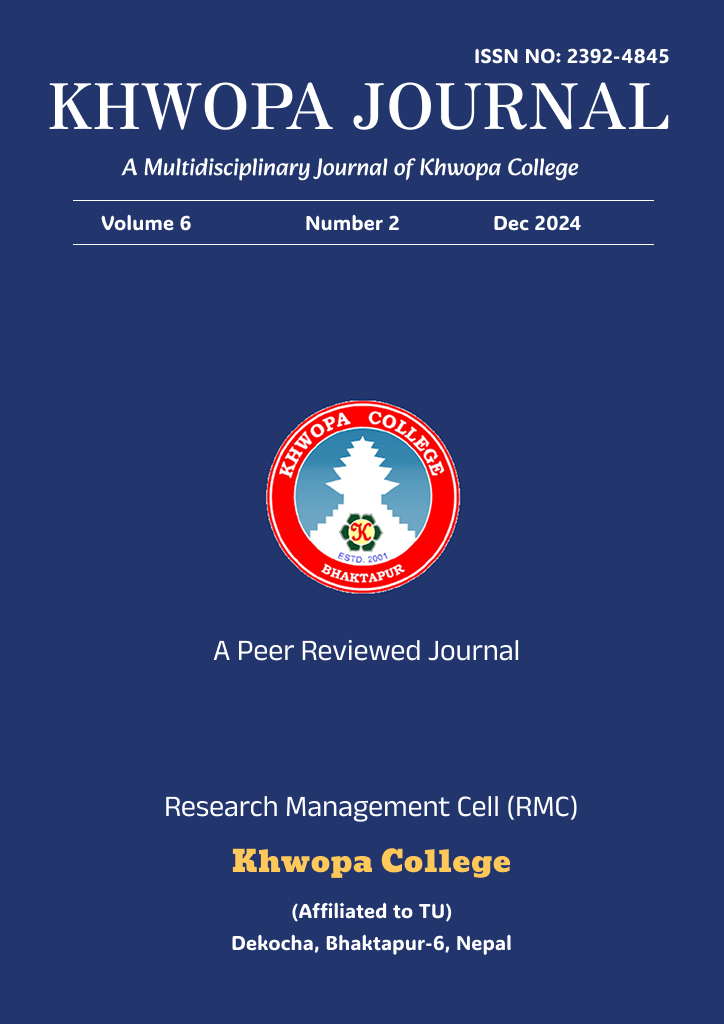 ISSN NO: 2392-4845

KHWOPA JOURNAL

A Multidisciplinary Journal of Khwopa College

Volume 6 Number 2 Dec 2024

KHWOPA COLLEGE
K
ESTD. 2001
BHAKTAPUR

A Peer Reviewed Journal

Research Management Cell (RMC)

Khwopa College

(Affiliated to TU)
Dekocha, Bhaktapur-6, Nepal